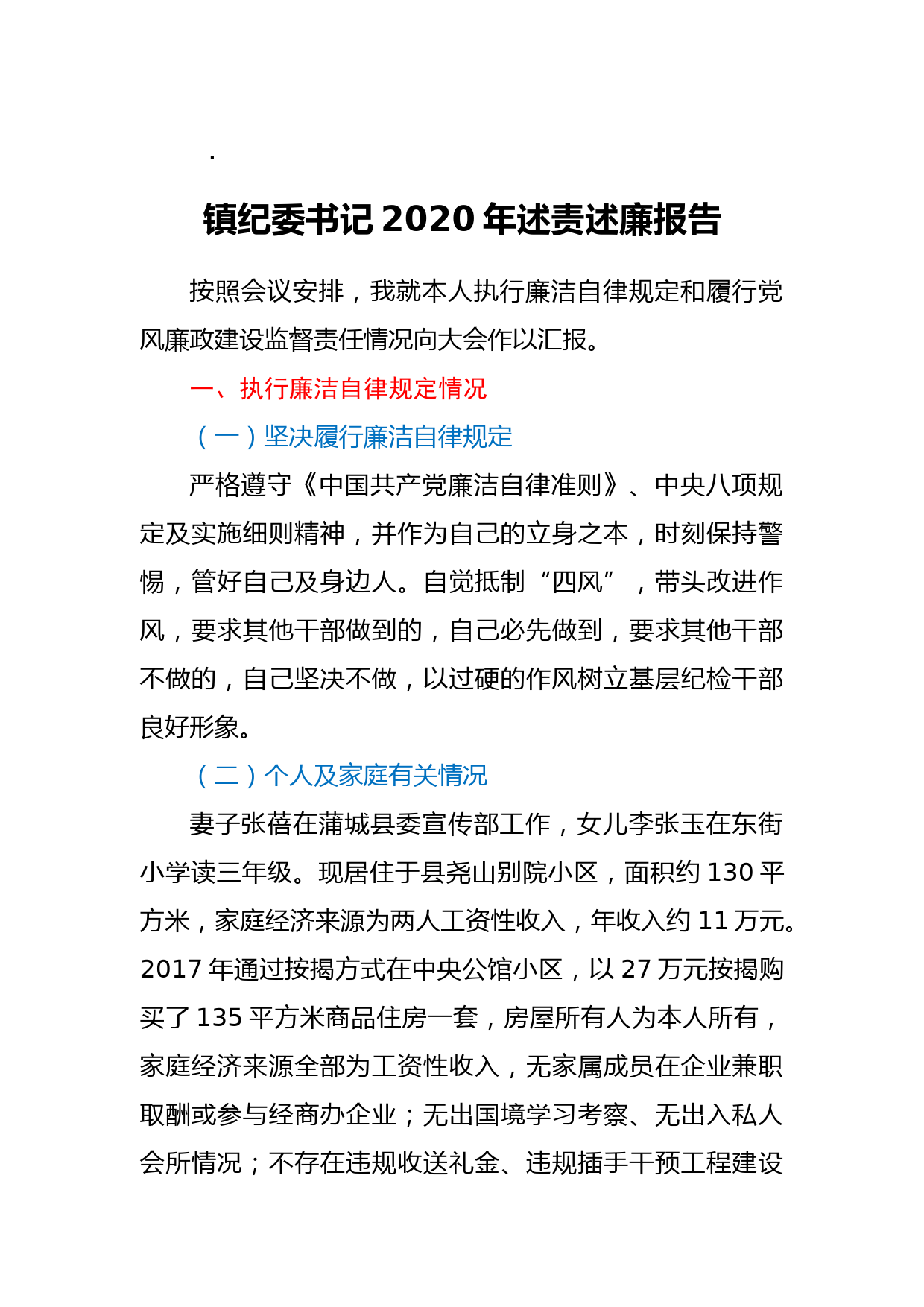 .

镇纪委书记 2020 年述责述廉报告

按照会议安排，我就本人执行廉洁自律规定和履行党风廉政建设监督责任情况向大会作以汇报。

一、执行廉洁自律规定情况

（一）坚决履行廉洁自律规定

严格遵守《中国共产党廉洁自律准则》、中央八项规定及实施细则精神，并作为自己的立身之本，时刻保持警惕，管好自己及身边人。自觉抵制“四风”，带头改进作风，要求其他干部做到的，自己必先做到，要求其他干部不做的，自己坚决不做，以过硬的作风树立基层纪检干部良好形象。

（二）个人及家庭有关情况

妻子张蓓在蒲城县委宣传部工作，女儿李张玉在东街小学读三年级。现居住于县尧山别院小区，面积约 130 平方米，家庭经济来源为两人工资性收入，年收入约 11 万元。2017 年通过按揭方式在中央公馆小区，以 27 万元按揭购买了 135 平方米商品住房一套，房屋所有人为本人所有，家庭经济来源全部为工资性收入，无家属成员在企业兼职取酬或参与经商办企业；无出国境学习考察、无出入私人会所情况；不存在违规收送礼金、违规插手干预工程建设